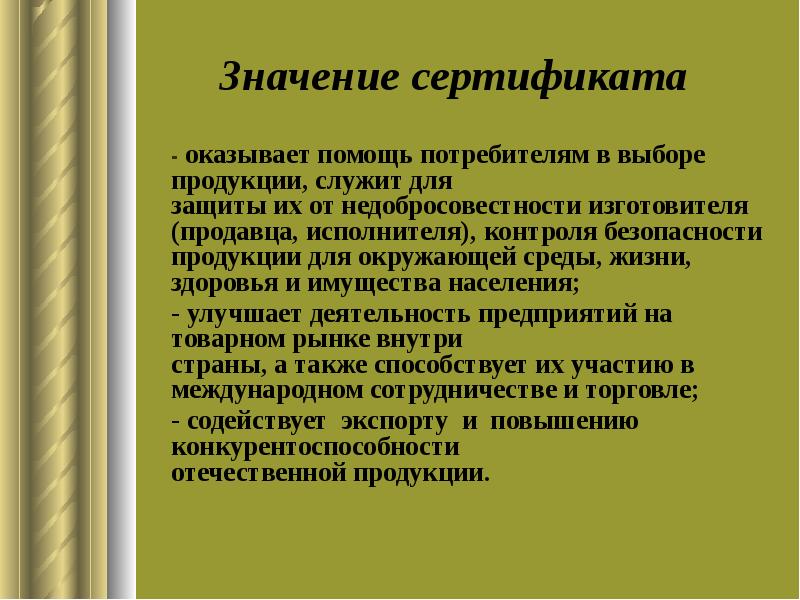 Значение сертификата

- оказывает помощь потребителям в выборе продукции, служит для защиты их от недобросовестности изготовителя (продавца, исполнителя), контроля безопасности продукции для окружающей среды, жизни, здоровья и имущества населения;

- улучшает деятельность предприятий на товарном рынке внутри страны, а также способствует их участию в международном сотрудничестве и торговле;

- содействует экспорту и повышению конкурентоспособности отечественной продукции.